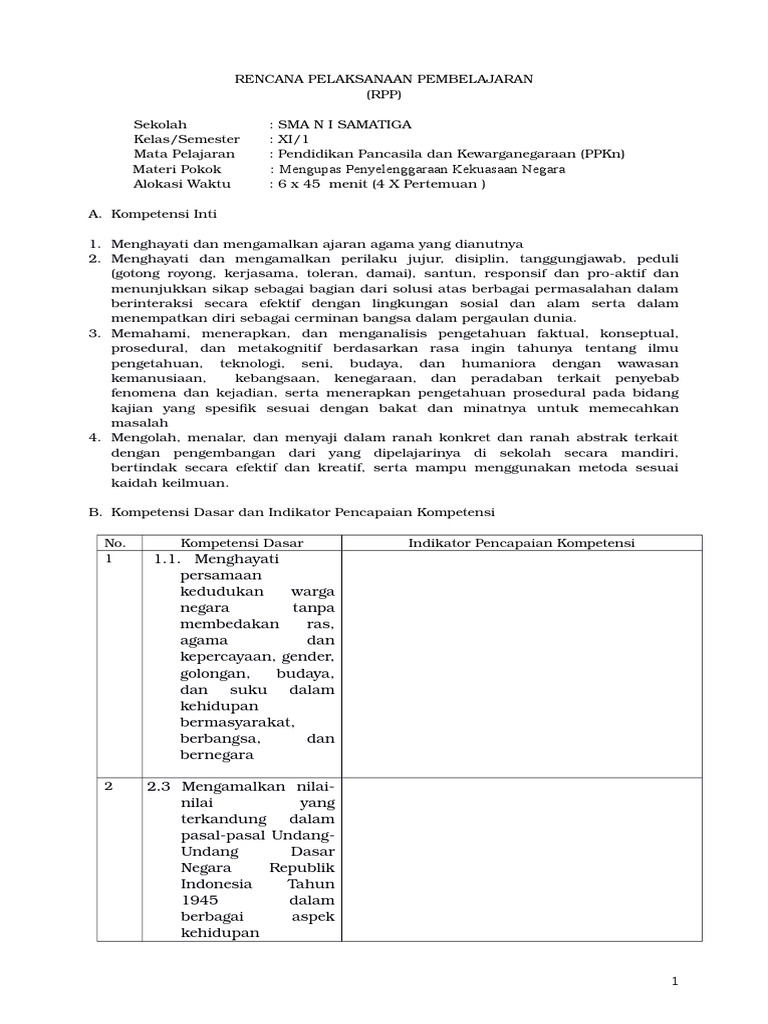 RENCANA PELAKSANAAN PEMBELAJARAN
(RPP)

Sekolah : SMA N I SAMATIGA
Kelas/Semester : XI/1
Mata Pelajaran : Pendidikan Pancasila dan Kewarganegaraan (PPKn)
Materi Pokok : Mengupas Penyelenggaraan Kekuasaan Negara
Alokasi Waktu : 6 x 45 menit (4 X Pertemuan )

A. Kompetensi Inti

1. Menghayati dan mengamalkan ajaran agama yang dianutnya
2. Menghayati dan mengamalkan perilaku jujur, disiplin, tanggungjawab, peduli (gotong royong, kerjasama, toleran, damai), santun, responsif dan pro-aktif dan menunjukkan sikap sebagai bagian dari solusi atas berbagai permasalahan dalam berinteraksi secara efektif dengan lingkungan sosial dan alam serta dalam menempatkan diri sebagai cerminan bangsa dalam pergaulan dunia.
3. Memahami, menerapkan, dan menganalisis pengetahuan faktual, konseptual, prosedural, dan metakognitif berdasarkan rasa ingin tahunya tentang ilmu pengetahuan, teknologi, seni, budaya, dan humaniora dengan wawasan kemanusiaan, kebangsaan, kenegaraan, dan peradaban terkait penyebab fenomena dan kejadian, serta menerapkan pengetahuan prosedural pada bidang kajian yang spesifik sesuai dengan bakat dan minatnya untuk memecahkan masalah
4. Mengolah, menalar, dan menyaji dalam ranah konkret dan ranah abstrak terkait dengan pengembangan dari yang dipelajarinya di sekolah secara mandiri, bertindak secara efektif dan kreatif, serta mampu menggunakan metoda sesuai kaidah keilmuan.

B. Kompetensi Dasar dan Indikator Pencapaian Kompetensi

| No. | Kompetensi Dasar | Indikator Pencapaian Kompetensi |
|---|---|---|
| 1 | 1.1. Menghayati persamaan kedudukan warga negara tanpa membedakan ras, agama dan kepercayaan, gender, golongan, budaya, dan suku dalam kehidupan bermasyarakat, berbangsa, dan bernegara | |
| 2 | 2.3 Mengamalkan nilai-nilai yang terkandung dalam pasal-pasal Undang-Undang Dasar Negara Republik Indonesia Tahun 1945 dalam berbagai aspek kehidupan | |

1